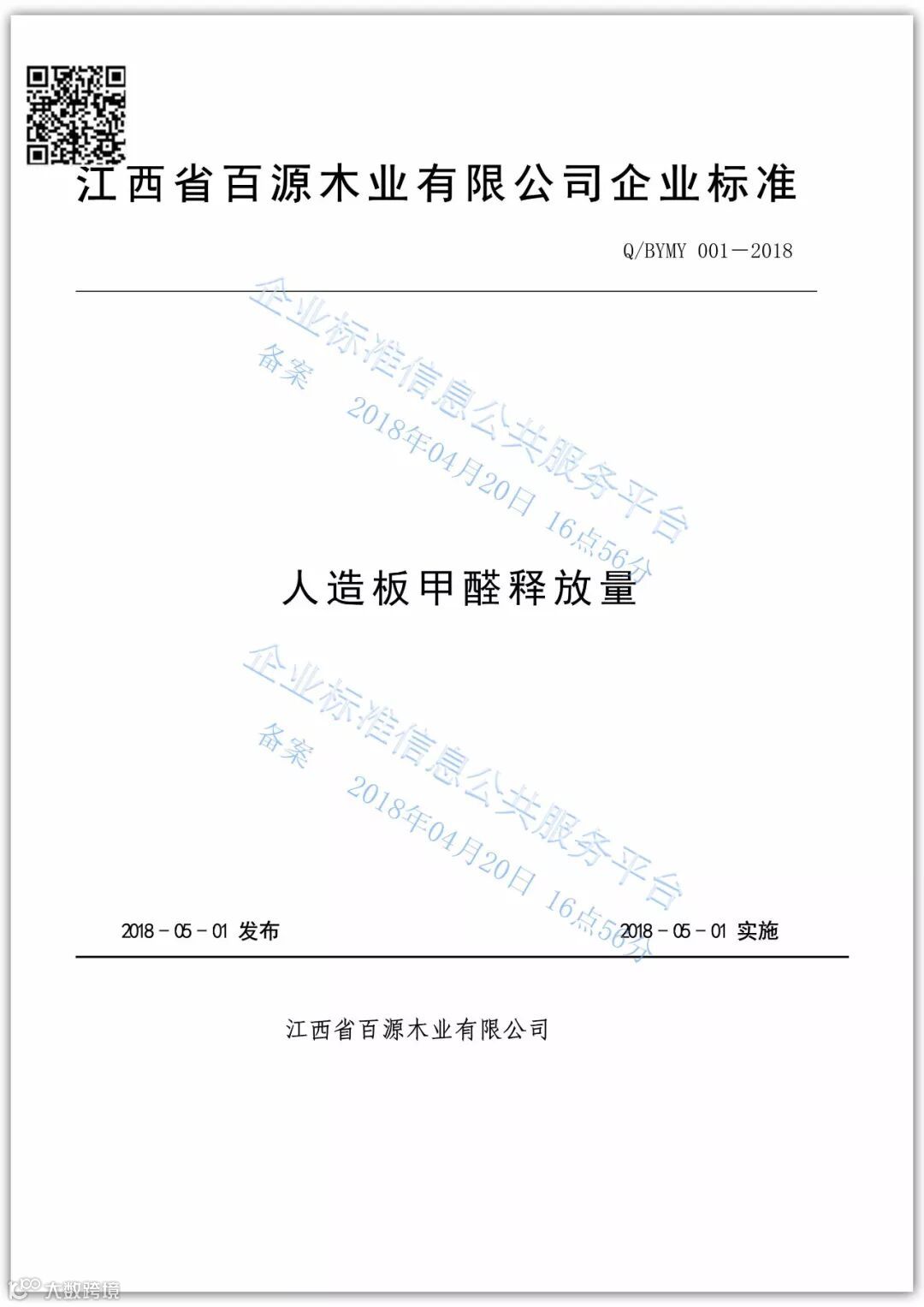 江西省百源木业有限公司企业标准

Q/BYMY 001—2018

企业标准信息公共服务平台
备案 2018年04月20日 16点56分

人造板甲醛释放量

企业标准信息公共服务平台
备案 2018年04月20日 16点56分

2018－05－01 发布

2018－05－01 实施

江西省百源木业有限公司

大数跨境